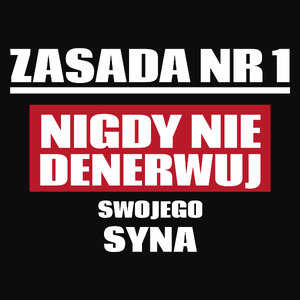 ZASADA NR 1

NIGDY NIE DENERWUJ

SWOJEGO
SYNA